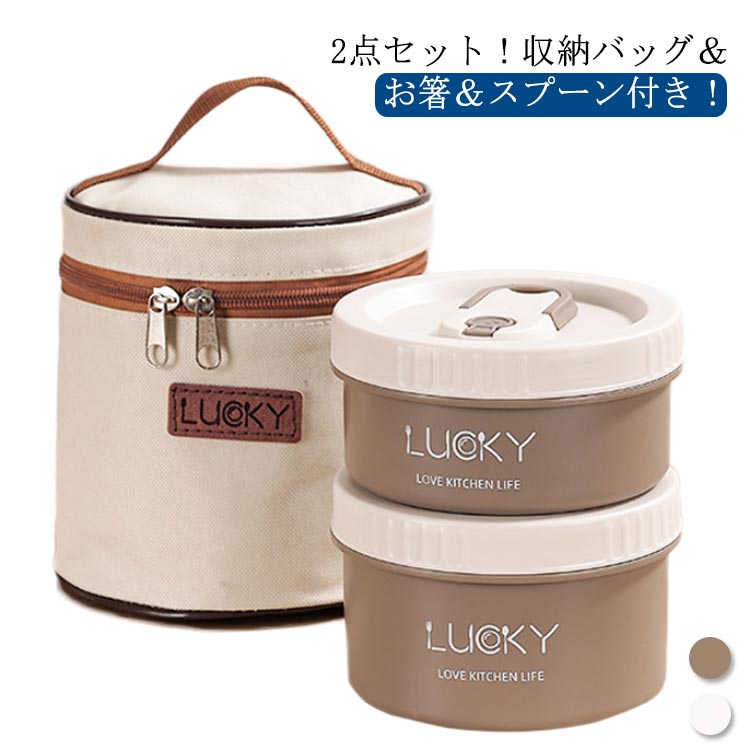 2点セット！収納バッグ＆
お箸＆スプーン付き！

LUCKY

LUCKY
LOVE KITCHEN LIFE

LUCKY
LOVE KITCHEN LIFE